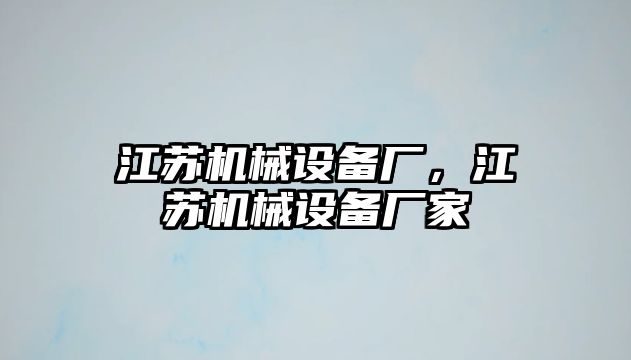 江苏机械设备厂，江苏机械设备厂家